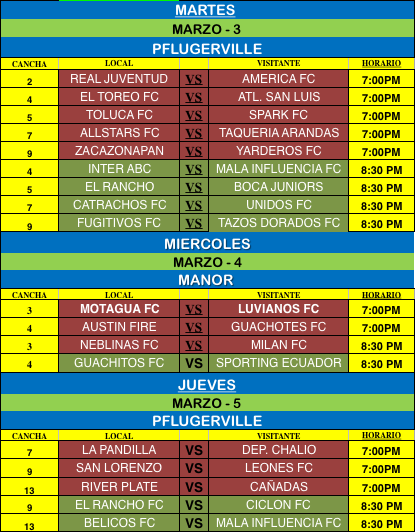 MARTES

MARZO - 3

PFLUGERVILLE

| CANCHA | LOCAL | | VISITANTE | HORARIO |
|---|---|---|---|---|
| 2 | REAL JUVENTUD | VS | AMERICA FC | 7:00PM |
| 4 | EL TOREO FC | VS | ATL. SAN LUIS | 7:00PM |
| 5 | TOLUCA FC | VS | SPARK FC | 7:00PM |
| 7 | ALLSTARS FC | VS | TAQUERIA ARANDAS | 7:00PM |
| 9 | ZACAZONAPAN | VS | YARDEROS FC | 7:00PM |
| 4 | INTER ABC | VS | MALA INFLUENCIA FC | 8:30 PM |
| 5 | EL RANCHO | VS | BOCA JUNIORS | 8:30 PM |
| 7 | CATRACHOS FC | VS | UNIDOS FC | 8:30 PM |
| 9 | FUGITIVOS FC | VS | TAZOS DORADOS FC | 8:30 PM |

MIERCOLES

MARZO - 4

MANOR

| CANCHA | LOCAL | | VISITANTE | HORARIO |
|---|---|---|---|---|
| 3 | MOTAGUA FC | VS | LUVIANOS FC | 7:00PM |
| 4 | AUSTIN FIRE | VS | GUACHOTES FC | 7:00PM |
| 3 | NEBLINAS FC | VS | MILAN FC | 8:30 PM |
| 4 | GUACHITOS FC | VS | SPORTING ECUADOR | 8:30 PM |

JUEVES

MARZO - 5

PFLUGERVILLE

| CANCHA | LOCAL | | VISITANTE | HORARIO |
|---|---|---|---|---|
| 7 | LA PANDILLA | VS | DEP. CHALIO | 7:00PM |
| 9 | SAN LORENZO | VS | LEONES FC | 7:00PM |
| 13 | RIVER PLATE | VS | CAÑADAS | 7:00PM |
| 9 | EL RANCHO FC | VS | CICLON FC | 8:30 PM |
| 13 | BELICOS FC | VS | MALA INFLUENCIA FC | 8:30 PM |